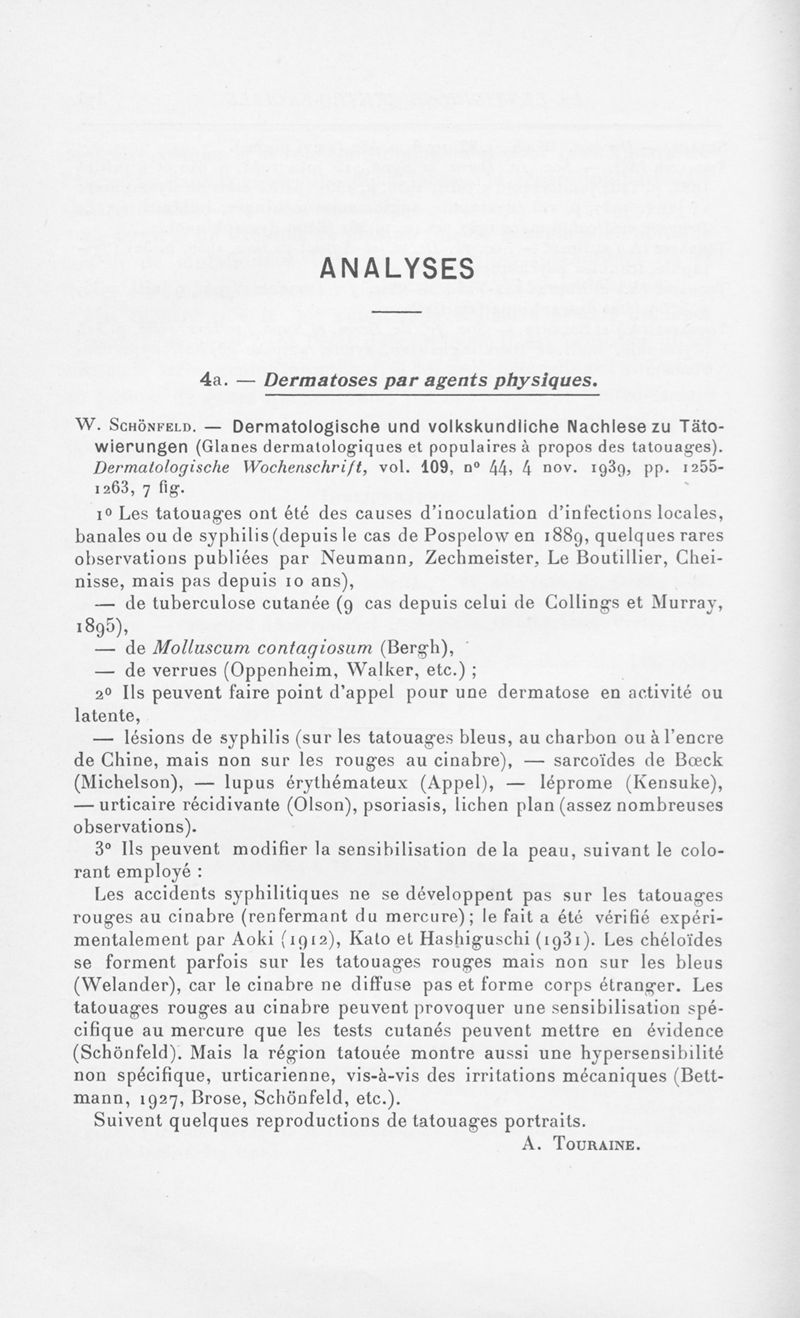 ANALYSES

4a. — Dermatoses par agents physiques.

W. Schönfeld. — Dermatologische und volkskundliche Nachlese zu Tätowierungen (Glanes dermatologiques et populaires à propos des tatouages). Dermatologische Wochenschrift, vol. 109, n° 44, 4 nov. 1939, pp. 1255-1263, 7 fig.

1° Les tatouages ont été des causes d'inoculation d'infections locales, banales ou de syphilis (depuis le cas de Pospelow en 1889, quelques rares observations publiées par Neumann, Zechmeister, Le Boutillier, Cheinisse, mais pas depuis 10 ans),

— de tuberculose cutanée (9 cas depuis celui de Collings et Murray, 1895),

— de Molluscum contagiosum (Bergh),

— de verrues (Oppenheim, Walker, etc.) ;

2° Ils peuvent faire point d'appel pour une dermatose en activité ou latente,

— lésions de syphilis (sur les tatouages bleus, au charbon ou à l'encre de Chine, mais non sur les rouges au cinabre), — sarcoïdes de Bœck (Michelson), — lupus érythémateux (Appel), — léprome (Kensuke), — urticaire récidivante (Olson), psoriasis, lichen plan (assez nombreuses observations).

3° Ils peuvent modifier la sensibilisation de la peau, suivant le colorant employé :

Les accidents syphilitiques ne se développent pas sur les tatouages rouges au cinabre (renfermant du mercure); le fait a été vérifié expérimentalement par Aoki (1912), Kato et Hashiguschi (1931). Les chéloïdes se forment parfois sur les tatouages rouges mais non sur les bleus (Welander), car le cinabre ne diffuse pas et forme corps étranger. Les tatouages rouges au cinabre peuvent provoquer une sensibilisation spécifique au mercure que les tests cutanés peuvent mettre en évidence (Schönfeld). Mais la région tatouée montre aussi une hypersensibilité non spécifique, urticarienne, vis-à-vis des irritations mécaniques (Bettmann, 1927, Brose, Schönfeld, etc.).

Suivent quelques reproductions de tatouages portraits.

A. Touraine.